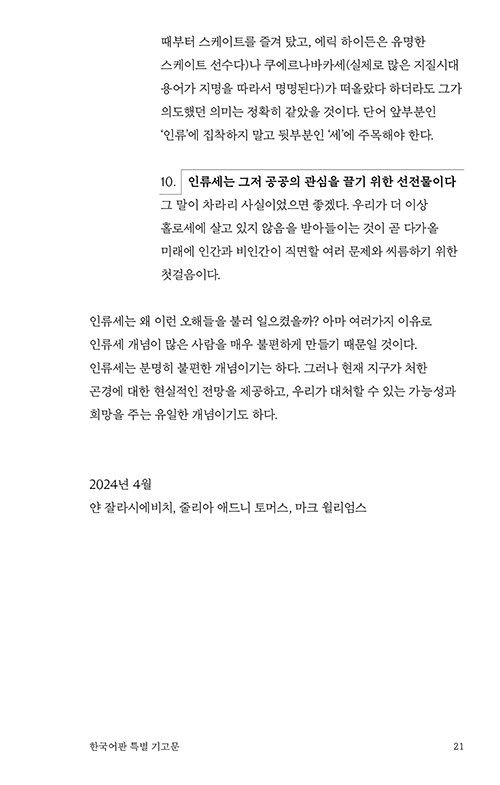 때부터 스케이트를 즐겨 탔고, 에릭 하이든은 유명한 스케이트 선수다)나 쿠에르나바카세(실제로 많은 지질시대 용어가 지명을 따라서 명명된다)가 떠올랐다 하더라도 그가 의도했던 의미는 정확히 같았을 것이다. 단어 앞부분인 '인류'에 집착하지 말고 뒷부분인 '세'에 주목해야 한다.

10. 인류세는 그저 공공의 관심을 끌기 위한 선전물이다
그 말이 차라리 사실이었으면 좋겠다. 우리가 더 이상 홀로세에 살고 있지 않음을 받아들이는 것이 곧 다가올 미래에 인간과 비인간이 직면할 여러 문제와 씨름하기 위한 첫걸음이다.

인류세는 왜 이런 오해들을 불러 일으켰을까? 아마 여러가지 이유로 인류세 개념이 많은 사람을 매우 불편하게 만들기 때문일 것이다. 인류세는 분명히 불편한 개념이기는 하다. 그러나 현재 지구가 처한 곤경에 대한 현실적인 전망을 제공하고, 우리가 대처할 수 있는 가능성과 희망을 주는 유일한 개념이기도 하다.

2024년 4월
얀 잘라시에비치, 줄리아 애드니 토머스, 마크 윌리엄스

한국어판 특별 기고문 21